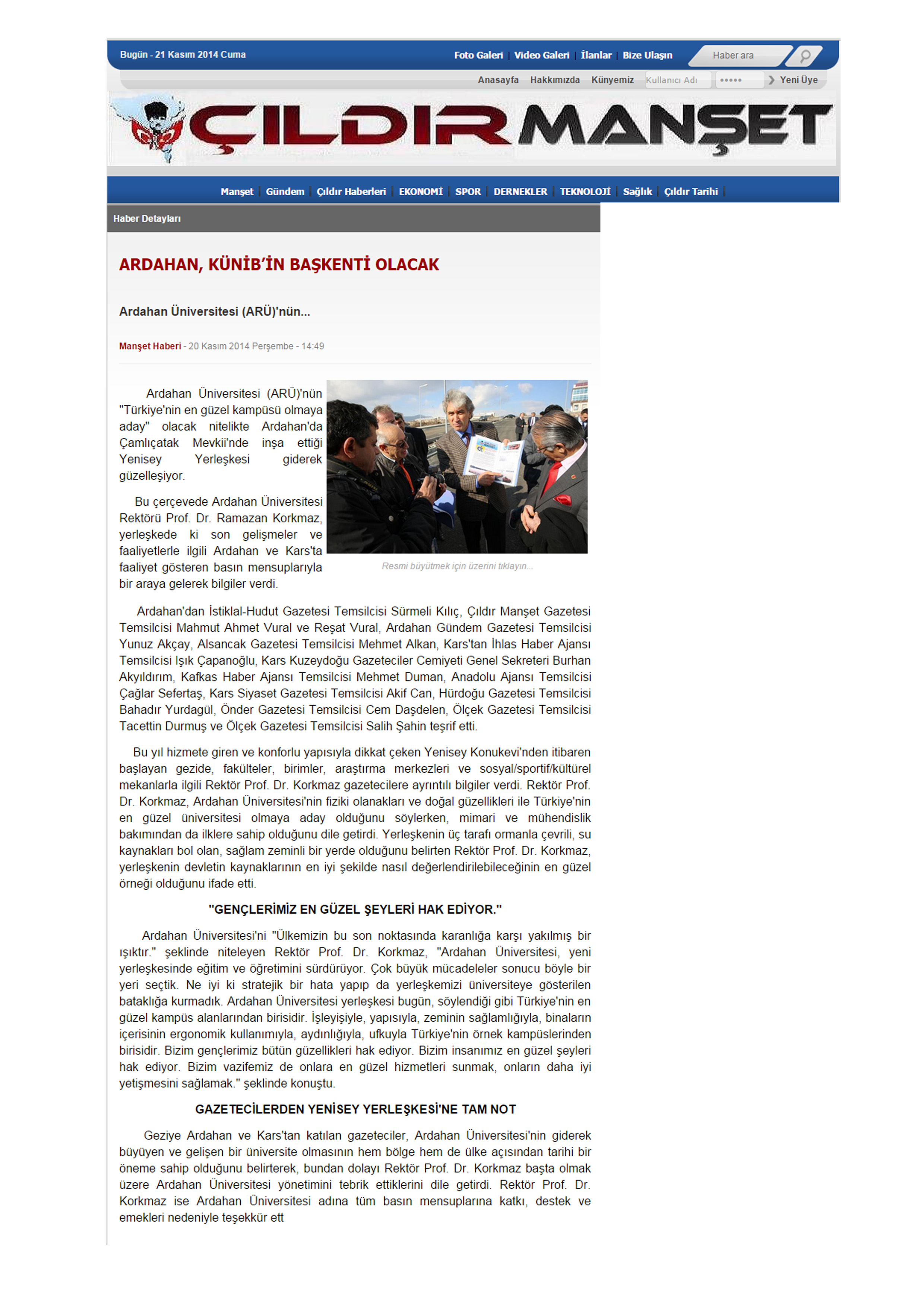 Bugün - 21 Kasım 2014 Cuma

Foto Galeri | Video Galeri | İlanlar | Bize Ulaşın

Haber ara

Anasayfa Hakkımızda Künyemiz Kullanıcı Adı ••••• Yeni Üye

ÇILDIR MANŞET

Manşet | Gündem | Çıldır Haberleri | EKONOMİ | SPOR | DERNEKLER | TEKNOLOJİ | Sağlık | Çıldır Tarihi |

Haber Detayları

ARDAHAN, KÜNİB'İN BAŞKENTİ OLACAK

Ardahan Üniversitesi (ARÜ)'nün...

Manşet Haberi - 20 Kasım 2014 Perşembe - 14:49

Ardahan Üniversitesi (ARÜ)'nün "Türkiye'nin en güzel kampüsü olmaya aday" olacak nitelikte Ardahan'da Çamlıçatak Mevkii'nde inşa ettiği Yenisey Yerleşkesi giderek güzelleşiyor.

Bu çerçevede Ardahan Üniversitesi Rektörü Prof. Dr. Ramazan Korkmaz, yerleşkede ki son gelişmeler ve faaliyetlerle ilgili Ardahan ve Kars'ta faaliyet gösteren basın mensuplarıyla bir araya gelerek bilgiler verdi.

Resmi büyütmek için üzerini tıklayın...

Ardahan'dan İstiklal-Hudut Gazetesi Temsilcisi Sürmeli Kılıç, Çıldır Manşet Gazetesi Temsilcisi Mahmut Ahmet Vural ve Reşat Vural, Ardahan Gündem Gazetesi Temsilcisi Yunuz Akçay, Alsancak Gazetesi Temsilcisi Mehmet Alkan, Kars'tan İhlas Haber Ajansı Temsilcisi Işık Çapanoğlu, Kars Kuzeydoğu Gazeteciler Cemiyeti Genel Sekreteri Burhan Akyıldırım, Kafkas Haber Ajansı Temsilcisi Mehmet Duman, Anadolu Ajansı Temsilcisi Çağlar Sefertaş, Kars Siyaset Gazetesi Temsilcisi Akif Can, Hürdoğu Gazetesi Temsilcisi Bahadır Yurdagül, Önder Gazetesi Temsilcisi Cem Daşdelen, Ölçek Gazetesi Temsilcisi Tacettin Durmuş ve Ölçek Gazetesi Temsilcisi Salih Şahin teşrif etti.

Bu yıl hizmete giren ve konforlu yapısıyla dikkat çeken Yenisey Konukevi'nden itibaren başlayan gezide, fakülteler, birimler, araştırma merkezleri ve sosyal/sportif/kültürel mekanlarla ilgili Rektör Prof. Dr. Korkmaz gazetecilere ayrıntılı bilgiler verdi. Rektör Prof. Dr. Korkmaz, Ardahan Üniversitesi'nin fiziki olanakları ve doğal güzellikleri ile Türkiye'nin en güzel üniversitesi olmaya aday olduğunu söylerken, mimari ve mühendislik bakımından da ilklere sahip olduğunu dile getirdi. Yerleşkenin üç tarafı ormanla çevrili, su kaynakları bol olan, sağlam zeminli bir yerde olduğunu belirten Rektör Prof. Dr. Korkmaz, yerleşkenin devletin kaynaklarının en iyi şekilde nasıl değerlendirilebileceğinin en güzel örneği olduğunu ifade etti.

"GENÇLERİMİZ EN GÜZEL ŞEYLERİ HAK EDİYOR."

Ardahan Üniversitesi'ni "Ülkemizin bu son noktasında karanlığa karşı yakılmış bir ışıktır." şeklinde niteleyen Rektör Prof. Dr. Korkmaz, "Ardahan Üniversitesi, yeni yerleşkesinde eğitim ve öğretimini sürdürüyor. Çok büyük mücadeleler sonucu böyle bir yeri seçtik. Ne iyi ki stratejik bir hata yapıp da yerleşkemizi üniversiteye gösterilen bataklığa kurmadık. Ardahan Üniversitesi yerleşkesi bugün, söylendiği gibi Türkiye'nin en güzel kampüs alanlarından birisidir. İşleyişiyle, yapısıyla, zeminin sağlamlığıyla, binaların içerisinin ergonomik kullanımıyla, aydınlığıyla, ufkuyla Türkiye'nin örnek kampüslerinden birisidir. Bizim gençlerimiz bütün güzellikleri hak ediyor. Bizim insanımız en güzel şeyleri hak ediyor. Bizim vazifemiz de onlara en güzel hizmetleri sunmak, onların daha iyi yetişmesini sağlamak." şeklinde konuştu.

GAZETECİLERDEN YENİSEY YERLEŞKESİ'NE TAM NOT

Geziye Ardahan ve Kars'tan katılan gazeteciler, Ardahan Üniversitesi'nin giderek büyüyen ve gelişen bir üniversite olmasının hem bölge hem de ülke açısından tarihi bir öneme sahip olduğunu belirterek, bundan dolayı Rektör Prof. Dr. Korkmaz başta olmak üzere Ardahan Üniversitesi yönetimini tebrik ettiklerini dile getirdi. Rektör Prof. Dr. Korkmaz ise Ardahan Üniversitesi adına tüm basın mensuplarına katkı, destek ve emekleri nedeniyle teşekkür ett